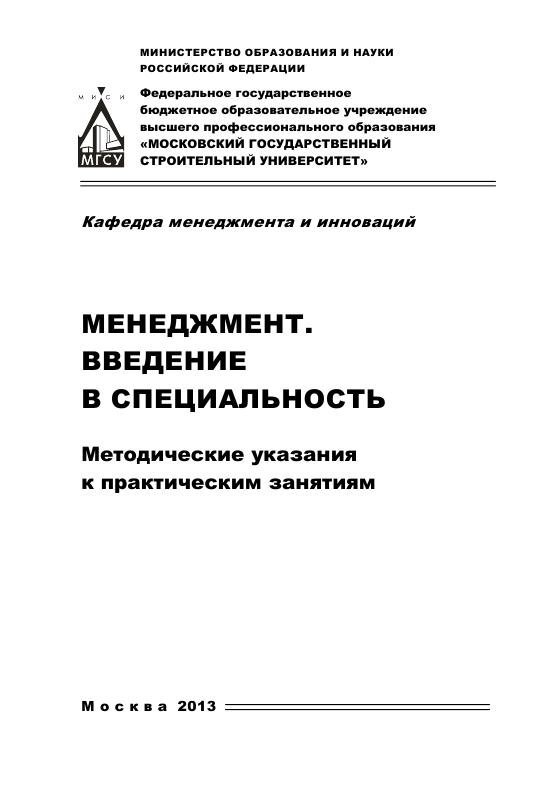 МИНИСТЕРСТВО ОБРАЗОВАНИЯ И НАУКИ РОССИЙСКОЙ ФЕДЕРАЦИИ

М И С И

МГСУ

Федеральное государственное бюджетное образовательное учреждение высшего профессионального образования «МОСКОВСКИЙ ГОСУДАРСТВЕННЫЙ СТРОИТЕЛЬНЫЙ УНИВЕРСИТЕТ»

Кафедра менеджмента и инноваций

МЕНЕДЖМЕНТ. ВВЕДЕНИЕ В СПЕЦИАЛЬНОСТЬ

Методические указания к практическим занятиям

Москва 2013